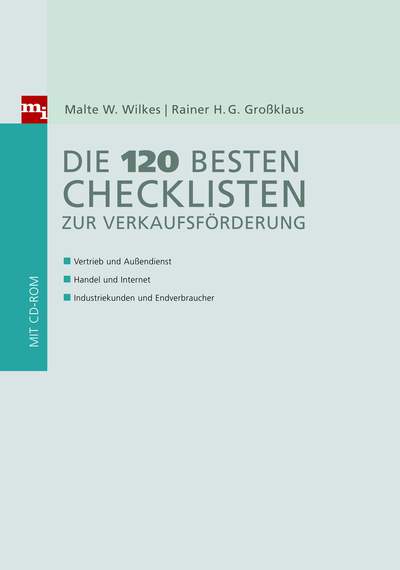 mi

Malte W. Wilkes | Rainer H. G. Großklaus

DIE 120 BESTEN CHECKLISTEN ZUR VERKAUFSFÖRDERUNG

Vertrieb und Außendienst

Handel und Internet

Industriekunden und Endverbraucher

MIT CD-ROM